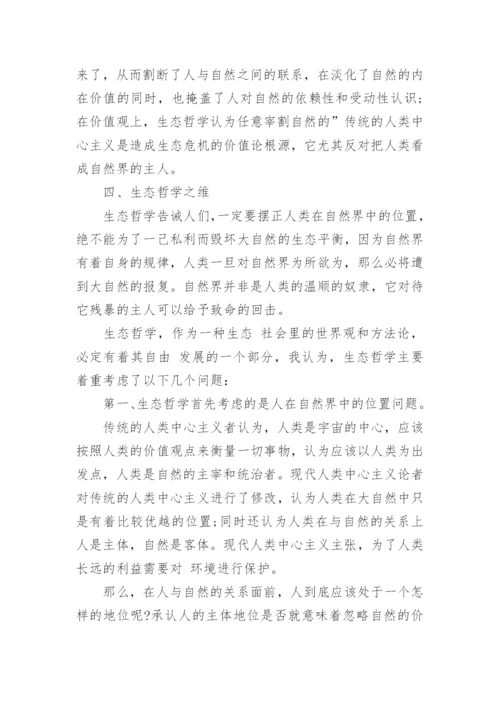 来了，从而割断了人与自然之间的联系，在淡化了自然的内在价值的同时，也掩盖了人对自然的依赖性和受动性认识；在价值观上，生态哲学认为任意宰割自然的”传统的人类中心主义是造成生态危机的价值论根源，它尤其反对把人类看成自然界的主人。

四、生态哲学之维

生态哲学告诫人们，一定要摆正人类在自然界中的位置，绝不能为了一己私利而毁坏大自然的生态平衡，因为自然界有着自身的规律，人类一旦对自然界为所欲为，那么必将遭到大自然的报复。自然界并非是人类的温顺的奴隶，它对待它残暴的主人可以给予致命的回击。

生态哲学，作为一种生态 社会里的世界观和方法论，必定有着其自由 发展的一个部分，我认为，生态哲学主要着重考虑了以下几个问题：

第一、生态哲学首先考虑的是人在自然界中的位置问题。

传统的人类中心主义者认为，人类是宇宙的中心，应该按照人类的价值观点来衡量一切事物，认为应该以人类为出发点，人类是自然的主宰和统治者。现代人类中心主义论者对传统的人类中心主义进行了修改，认为人类在大自然中只是有着比较优越的位置；同时还认为人类在与自然的关系上人是主体，自然是客体。现代人类中心主义主张，为了人类长远的利益需要对 环境进行保护。

那么，在人与自然的关系面前，人到底应该处于一个怎样的地位呢？承认人的主体地位是否就意味着忽略自然的价